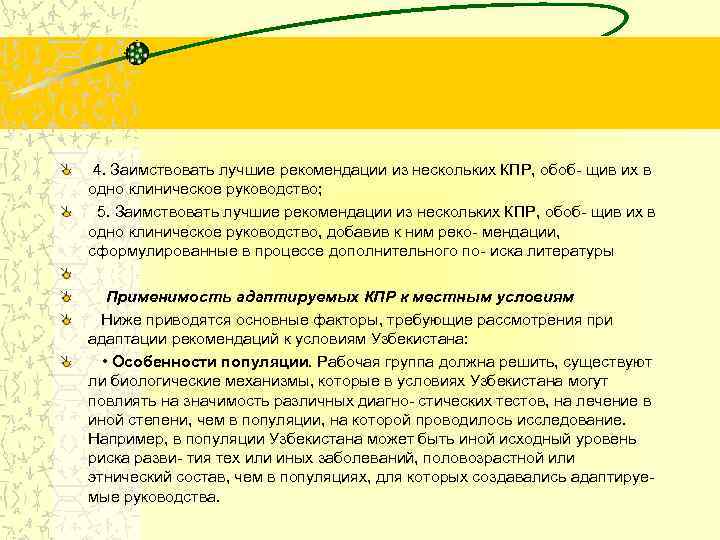 4. Заимствовать лучшие рекомендации из нескольких КПР, обоб- щив их в одно клиническое руководство;

5. Заимствовать лучшие рекомендации из нескольких КПР, обоб- щив их в одно клиническое руководство, добавив к ним реко- мендации, сформулированные в процессе дополнительного по- иска литературы

Применимость адаптируемых КПР к местным условиям

Ниже приводятся основные факторы, требующие рассмотрения при адаптации рекомендаций к условиям Узбекистана:

• Особенности популяции. Рабочая группа должна решить, существуют ли биологические механизмы, которые в условиях Узбекистана могут повлиять на значимость различных диагно- стических тестов, на лечение в иной степени, чем в популяции, на которой проводилось исследование. Например, в популяции Узбекистана может быть иной исходный уровень риска разви- тия тех или иных заболеваний, половозрастной или этнический состав, чем в популяциях, для которых создавались адаптируемые руководства.